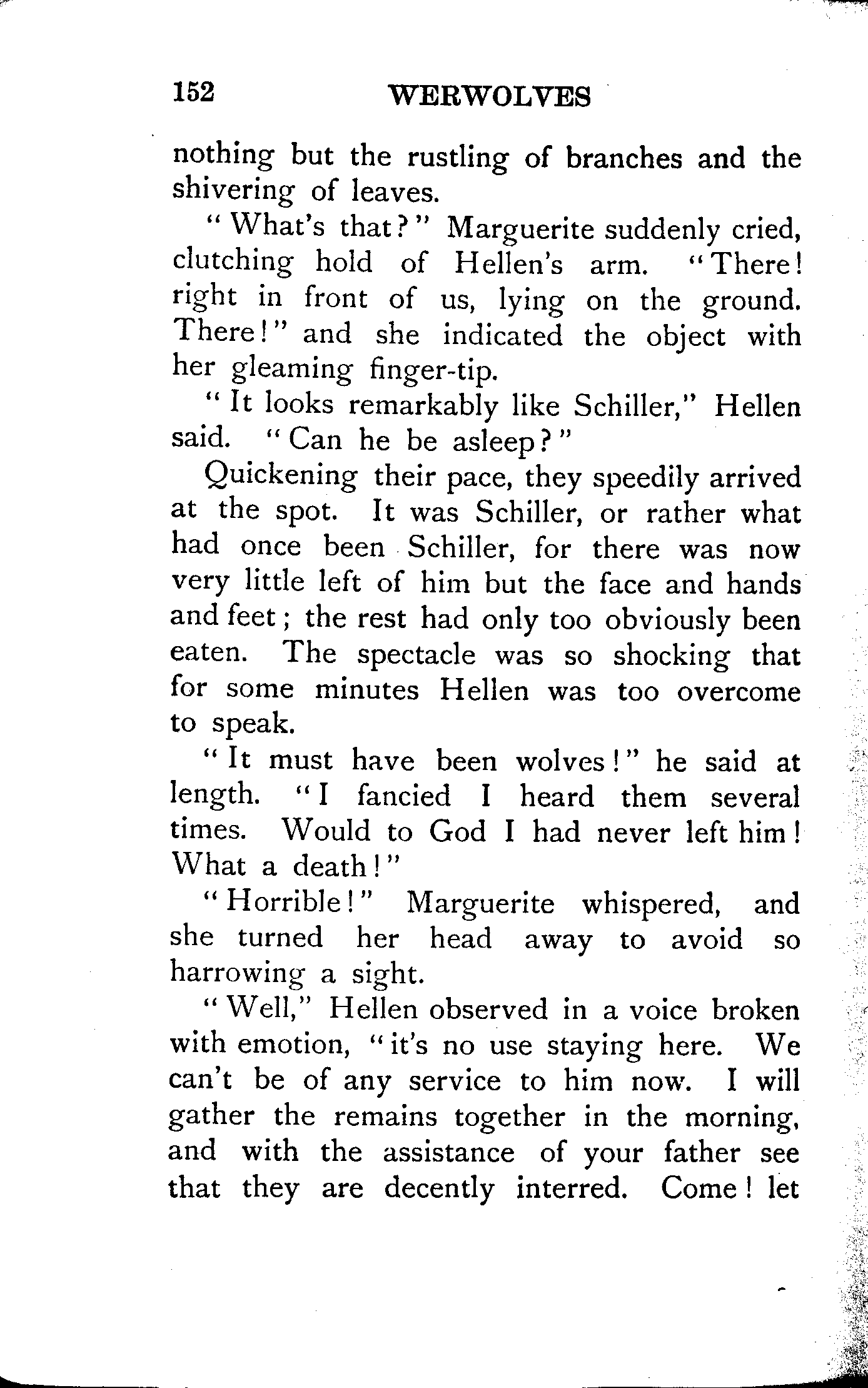 152 WERWOLVES

nothing but the rustling of branches and the shivering of leaves.

"What's that?" Marguerite suddenly cried, clutching hold of Hellen's arm. "There! right in front of us, lying on the ground. There!" and she indicated the object with her gleaming finger-tip.

"It looks remarkably like Schiller," Hellen said. "Can he be asleep?"

Quickening their pace, they speedily arrived at the spot. It was Schiller, or rather what had once been Schiller, for there was now very little left of him but the face and hands and feet; the rest had only too obviously been eaten. The spectacle was so shocking that for some minutes Hellen was too overcome to speak.

"It must have been wolves!" he said at length. "I fancied I heard them several times. Would to God I had never left him! What a death!"

"Horrible!" Marguerite whispered, and she turned her head away to avoid so harrowing a sight.

"Well," Hellen observed in a voice broken with emotion, "it's no use staying here. We can't be of any service to him now. I will gather the remains together in the morning, and with the assistance of your father see that they are decently interred. Come! let